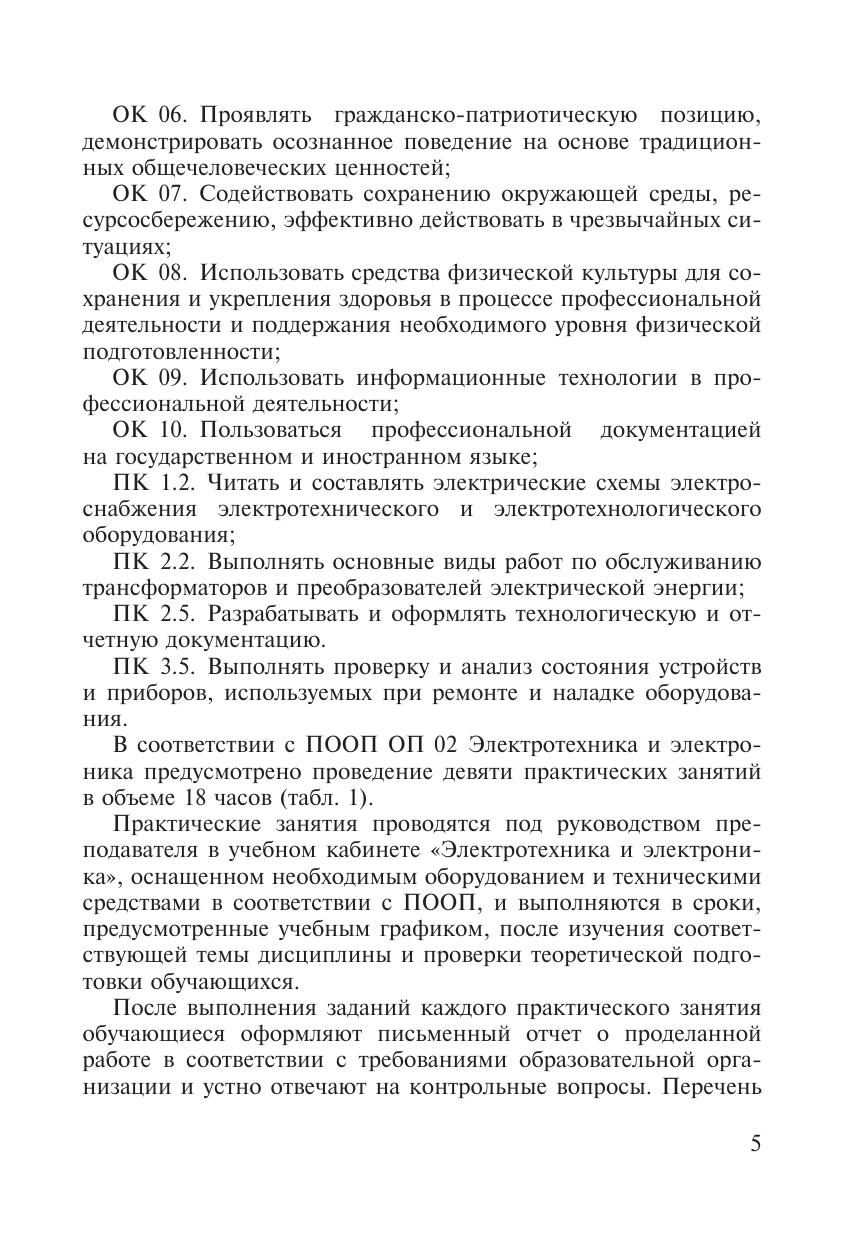 ОК 06. Проявлять гражданско-патриотическую позицию, демонстрировать осознанное поведение на основе традиционных общечеловеческих ценностей;

ОК 07. Содействовать сохранению окружающей среды, ресурсосбережению, эффективно действовать в чрезвычайных ситуациях;

ОК 08. Использовать средства физической культуры для сохранения и укрепления здоровья в процессе профессиональной деятельности и поддержания необходимого уровня физической подготовленности;

ОК 09. Использовать информационные технологии в профессиональной деятельности;

ОК 10. Пользоваться профессиональной документацией на государственном и иностранном языке;

ПК 1.2. Читать и составлять электрические схемы электроснабжения электротехнического и электротехнологического оборудования;

ПК 2.2. Выполнять основные виды работ по обслуживанию трансформаторов и преобразователей электрической энергии;

ПК 2.5. Разрабатывать и оформлять технологическую и отчетную документацию.

ПК 3.5. Выполнять проверку и анализ состояния устройств и приборов, используемых при ремонте и наладке оборудования.

В соответствии с ПООП ОП 02 Электротехника и электроника предусмотрено проведение девяти практических занятий в объеме 18 часов (табл. 1).

Практические занятия проводятся под руководством преподавателя в учебном кабинете «Электротехника и электроника», оснащенном необходимым оборудованием и техническими средствами в соответствии с ПООП, и выполняются в сроки, предусмотренные учебным графиком, после изучения соответствующей темы дисциплины и проверки теоретической подготовки обучающихся.

После выполнения заданий каждого практического занятия обучающиеся оформляют письменный отчет о проделанной работе в соответствии с требованиями образовательной организации и устно отвечают на контрольные вопросы. Перечень

5